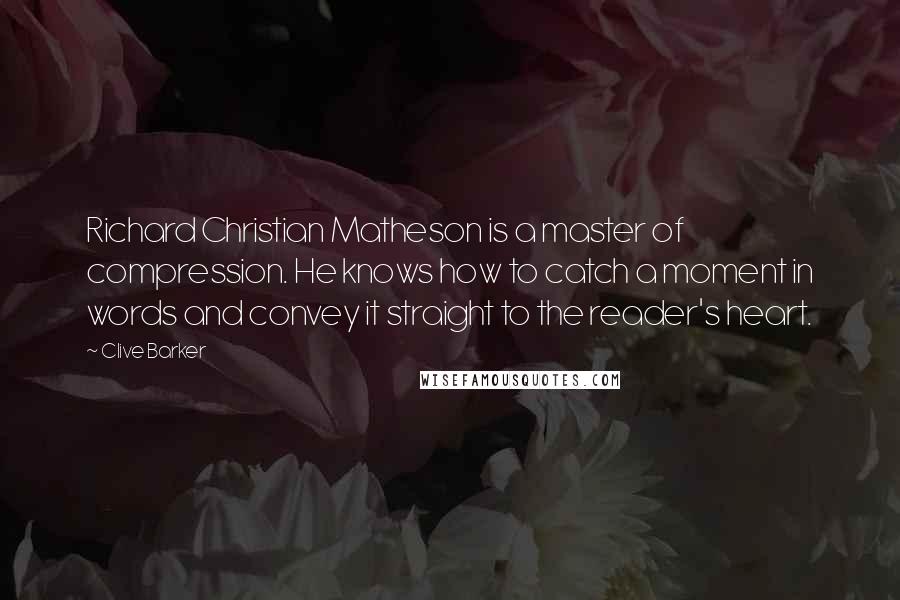 Richard Christian Matheson is a master of compression. He knows how to catch a moment in words and convey it straight to the reader's heart.

~ Clive Barker

WISEFAMOUSQUOTES.COM